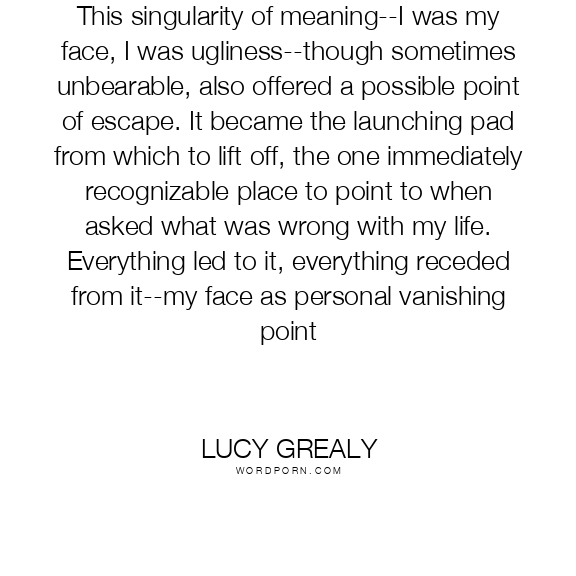 This singularity of meaning--I was my face, I was ugliness--though sometimes unbearable, also offered a possible point of escape. It became the launching pad from which to lift off, the one immediately recognizable place to point to when asked what was wrong with my life. Everything led to it, everything receded from it--my face as personal vanishing point

LUCY GREALY
WORDPORN.COM